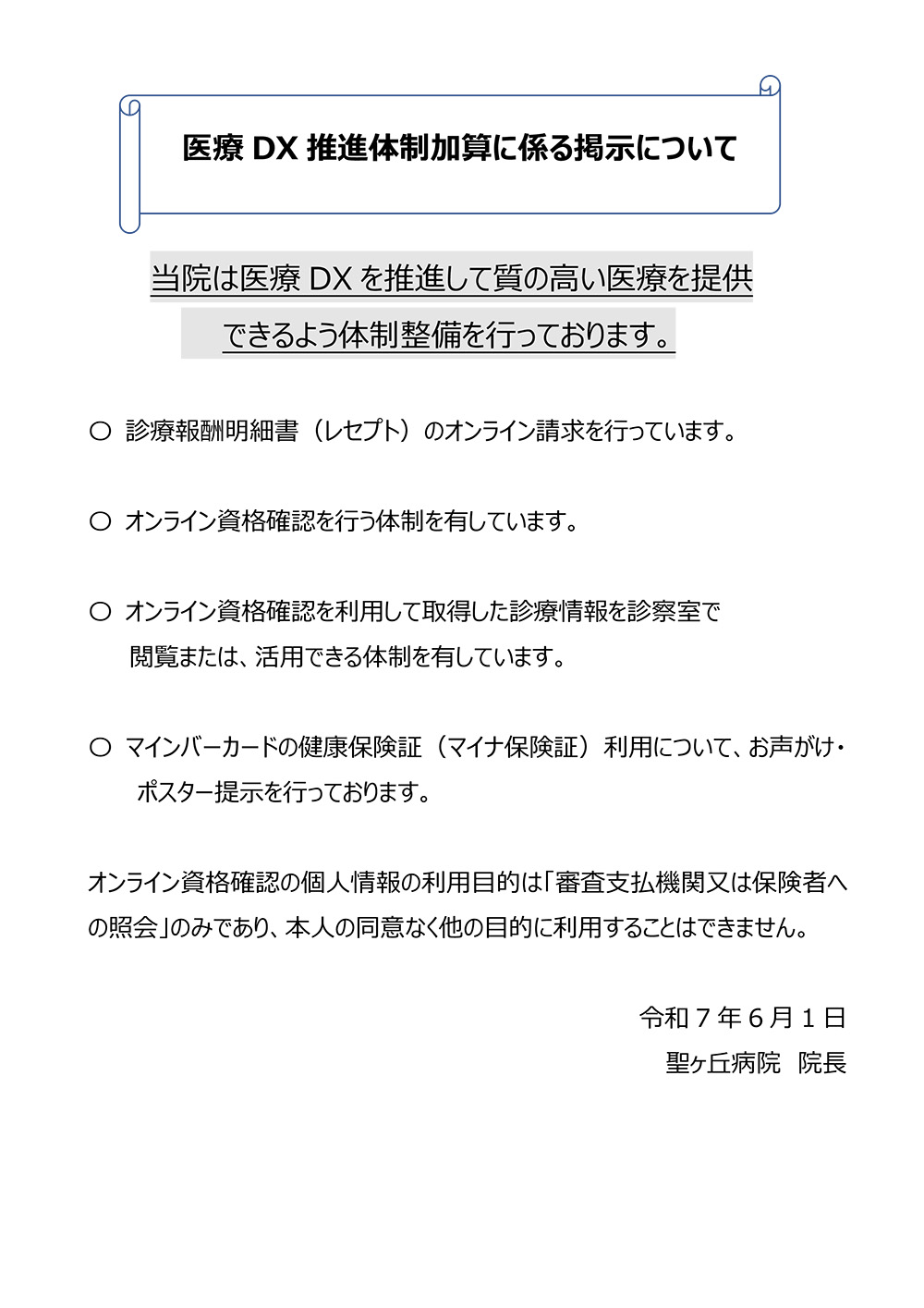 医療 DX 推進体制加算に係る掲示について

当院は医療 DX を推進して質の高い医療を提供できるよう体制整備を行っております。

○ 診療報酬明細書（レセプト）のオンライン請求を行っています。

○ オンライン資格確認を行う体制を有しています。

○ オンライン資格確認を利用して取得した診療情報を診察室で閲覧または、活用できる体制を有しています。

○ マインバーカードの健康保険証（マイナ保険証）利用について、お声がけ・ポスター提示を行っております。

オンライン資格確認の個人情報の利用目的は「審査支払機関又は保険者への照会」のみであり、本人の同意なく他の目的に利用することはできません。

令和７年６月１日
聖ヶ丘病院　院長